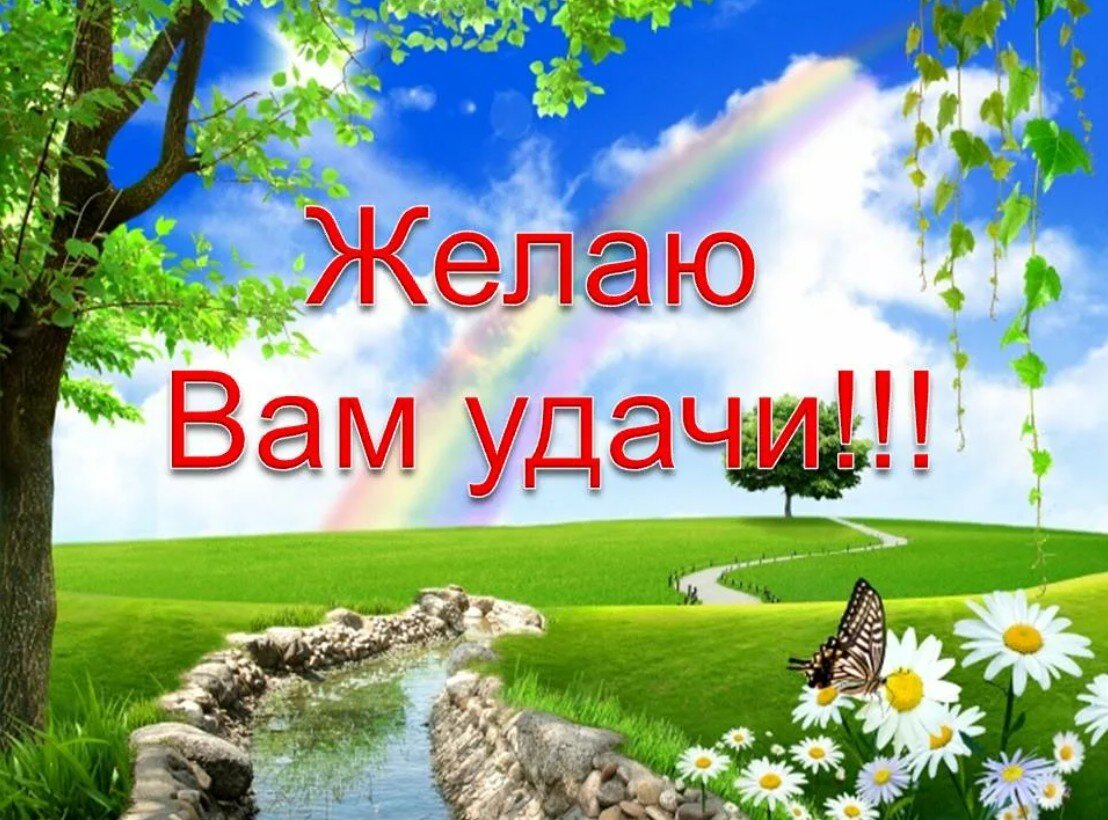 Желаю
Вам удачи!!!